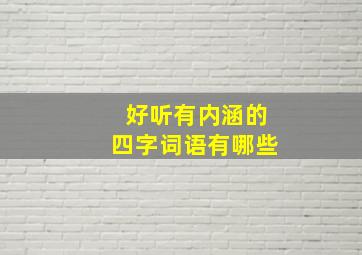 好听有内涵的
四字词语有哪些